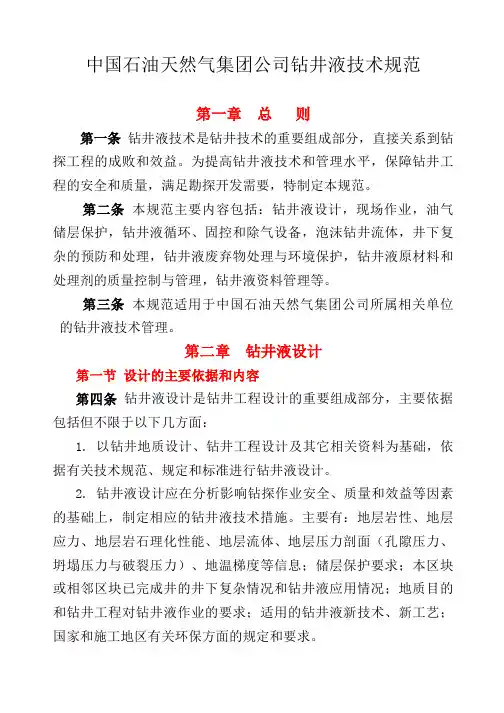 中国石油天然气集团公司钻井液技术规范

第一章　总　则

第一条　钻井液技术是钻井技术的重要组成部分，直接关系到钻探工程的成败和效益。为提高钻井液技术和管理水平，保障钻井工程的安全和质量，满足勘探开发需要，特制定本规范。

第二条　本规范主要内容包括：钻井液设计，现场作业，油气储层保护，钻井液循环、固控和除气设备，泡沫钻井流体，井下复杂的预防和处理，钻井液废弃物处理与环境保护，钻井液原材料和处理剂的质量控制与管理，钻井液资料管理等。

第三条　本规范适用于中国石油天然气集团公司所属相关单位的钻井液技术管理。

第二章　钻井液设计

第一节　设计的主要依据和内容

第四条　钻井液设计是钻井工程设计的重要组成部分，主要依据包括但不限于以下几方面：

1. 以钻井地质设计、钻井工程设计及其它相关资料为基础，依据有关技术规范、规定和标准进行钻井液设计。

2. 钻井液设计应在分析影响钻探作业安全、质量和效益等因素的基础上，制定相应的钻井液技术措施。主要有：地层岩性、地层应力、地层岩石理化性能、地层流体、地层压力剖面（孔隙压力、坍塌压力与破裂压力）、地温梯度等信息；储层保护要求；本区块或相邻区块已完成井的井下复杂情况和钻井液应用情况；地质目的和钻井工程对钻井液作业的要求；适用的钻井液新技术、新工艺；国家和施工地区有关环保方面的规定和要求。